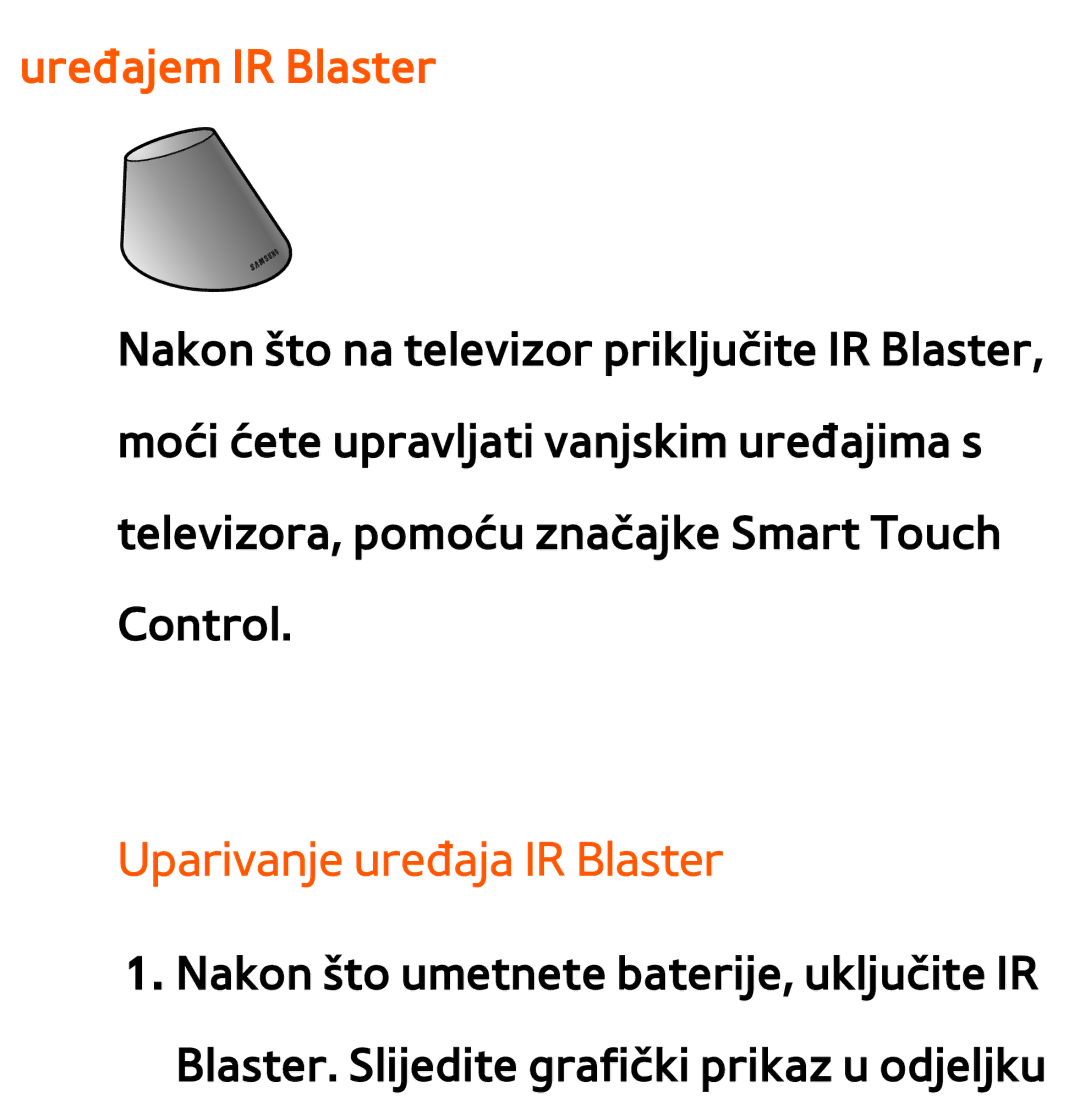 uređajem IR Blaster

SAMSUNG

Nakon što na televizor priključite IR Blaster, moći ćete upravljati vanjskim uređajima s televizora, pomoću značajke Smart Touch Control.

Uparivanje uređaja IR Blaster

1. Nakon što umetnete baterije, uključite IR Blaster. Slijedite grafički prikaz u odjeljku